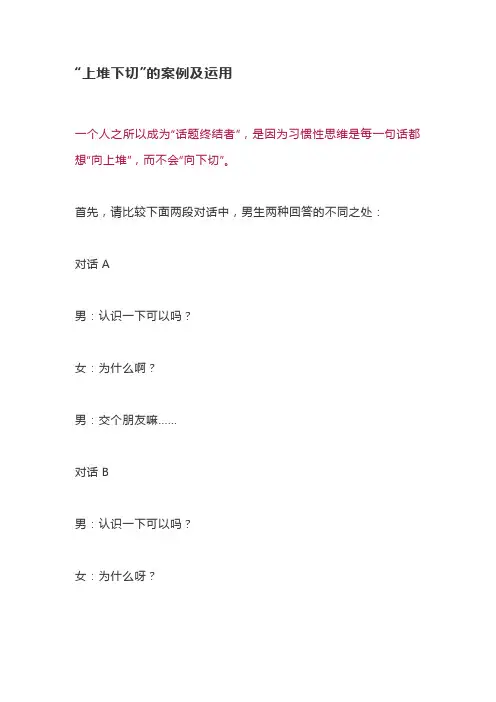 “上堆下切”的案例及运用

一个人之所以成为“话题终结者”，是因为习惯性思维是每一句话都想“向上堆”，而不会“向下切”。

首先，请比较下面两段对话中，男生两种回答的不同之处：

对话 A

男：认识一下可以吗？

女：为什么啊？

男：交个朋友嘛……

对话 B

男：认识一下可以吗？

女：为什么呀？